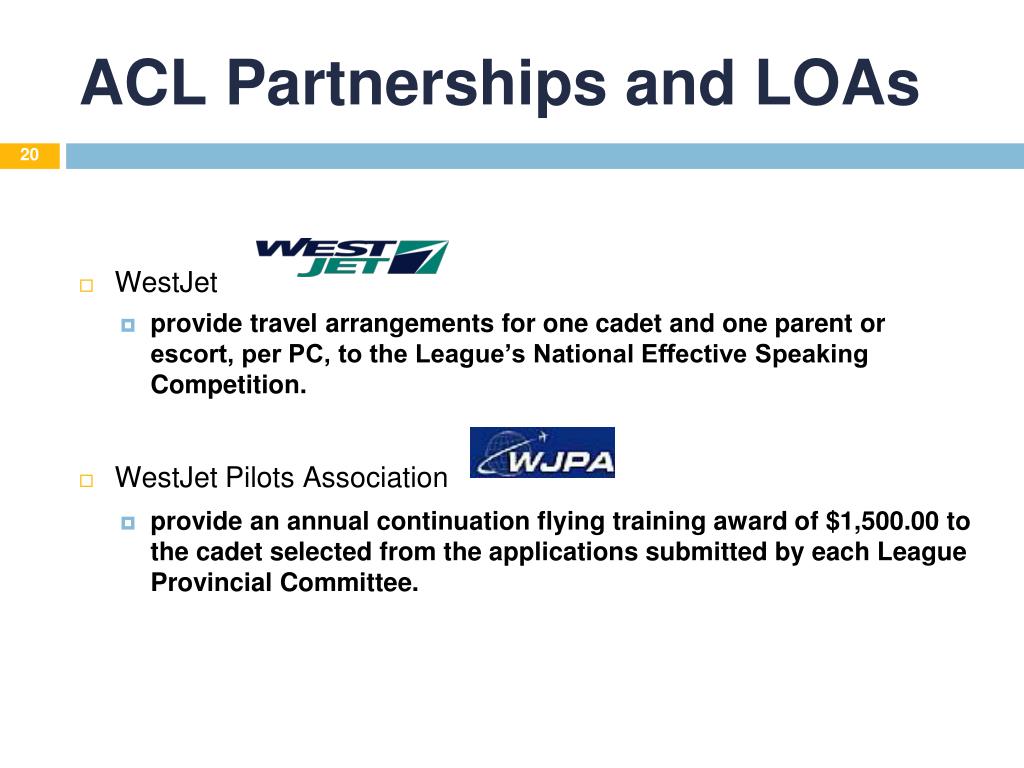 ACL Partnerships and LOAs

20

WEST JET

WestJet

provide travel arrangements for one cadet and one parent or escort, per PC, to the League's National Effective Speaking Competition.

WJPA

WestJet Pilots Association

provide an annual continuation flying training award of \$1,500.00 to the cadet selected from the applications submitted by each League Provincial Committee.